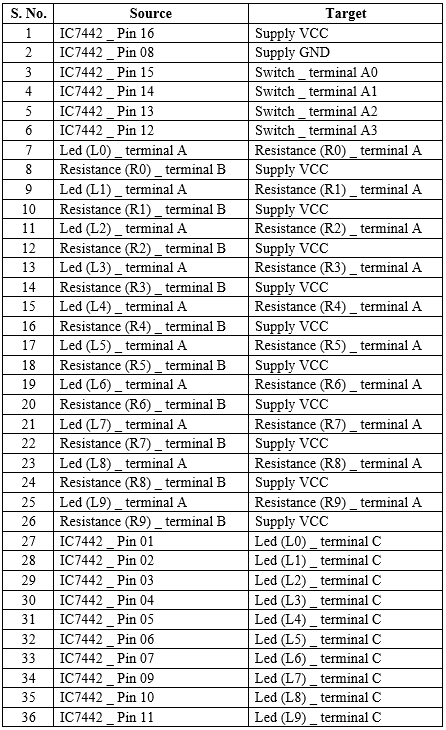 | S. No. | Source | Target |
|---|---|---|
| 1 | IC7442 _ Pin 16 | Supply VCC |
| 2 | IC7442 _ Pin 08 | Supply GND |
| 3 | IC7442 _ Pin 15 | Switch _ terminal A0 |
| 4 | IC7442 _ Pin 14 | Switch _ terminal A1 |
| 5 | IC7442 _ Pin 13 | Switch _ terminal A2 |
| 6 | IC7442 _ Pin 12 | Switch _ terminal A3 |
| 7 | Led (L0) _ terminal A | Resistance (R0) _ terminal A |
| 8 | Resistance (R0) _ terminal B | Supply VCC |
| 9 | Led (L1) _ terminal A | Resistance (R1) _ terminal A |
| 10 | Resistance (R1) _ terminal B | Supply VCC |
| 11 | Led (L2) _ terminal A | Resistance (R2) _ terminal A |
| 12 | Resistance (R2) _ terminal B | Supply VCC |
| 13 | Led (L3) _ terminal A | Resistance (R3) _ terminal A |
| 14 | Resistance (R3) _ terminal B | Supply VCC |
| 15 | Led (L4) _ terminal A | Resistance (R4) _ terminal A |
| 16 | Resistance (R4) _ terminal B | Supply VCC |
| 17 | Led (L5) _ terminal A | Resistance (R5) _ terminal A |
| 18 | Resistance (R5) _ terminal B | Supply VCC |
| 19 | Led (L6) _ terminal A | Resistance (R6) _ terminal A |
| 20 | Resistance (R6) _ terminal B | Supply VCC |
| 21 | Led (L7) _ terminal A | Resistance (R7) _ terminal A |
| 22 | Resistance (R7) _ terminal B | Supply VCC |
| 23 | Led (L8) _ terminal A | Resistance (R8) _ terminal A |
| 24 | Resistance (R8) _ terminal B | Supply VCC |
| 25 | Led (L9) _ terminal A | Resistance (R9) _ terminal A |
| 26 | Resistance (R9) _ terminal B | Supply VCC |
| 27 | IC7442 _ Pin 01 | Led (L0) _ terminal C |
| 28 | IC7442 _ Pin 02 | Led (L1) _ terminal C |
| 29 | IC7442 _ Pin 03 | Led (L2) _ terminal C |
| 30 | IC7442 _ Pin 04 | Led (L3) _ terminal C |
| 31 | IC7442 _ Pin 05 | Led (L4) _ terminal C |
| 32 | IC7442 _ Pin 06 | Led (L5) _ terminal C |
| 33 | IC7442 _ Pin 07 | Led (L6) _ terminal C |
| 34 | IC7442 _ Pin 09 | Led (L7) _ terminal C |
| 35 | IC7442 _ Pin 10 | Led (L8) _ terminal C |
| 36 | IC7442 _ Pin 11 | Led (L9) _ terminal C |